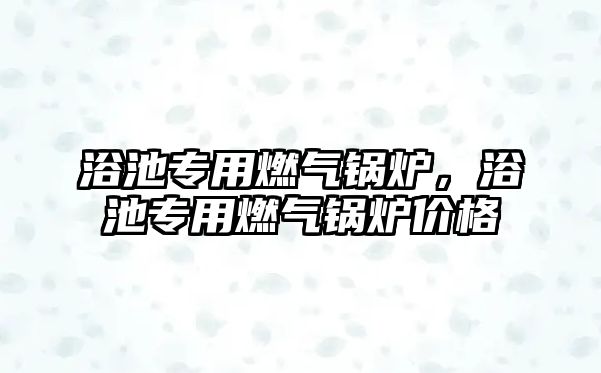 浴池专用燃气锅炉，浴池专用燃气锅炉价格